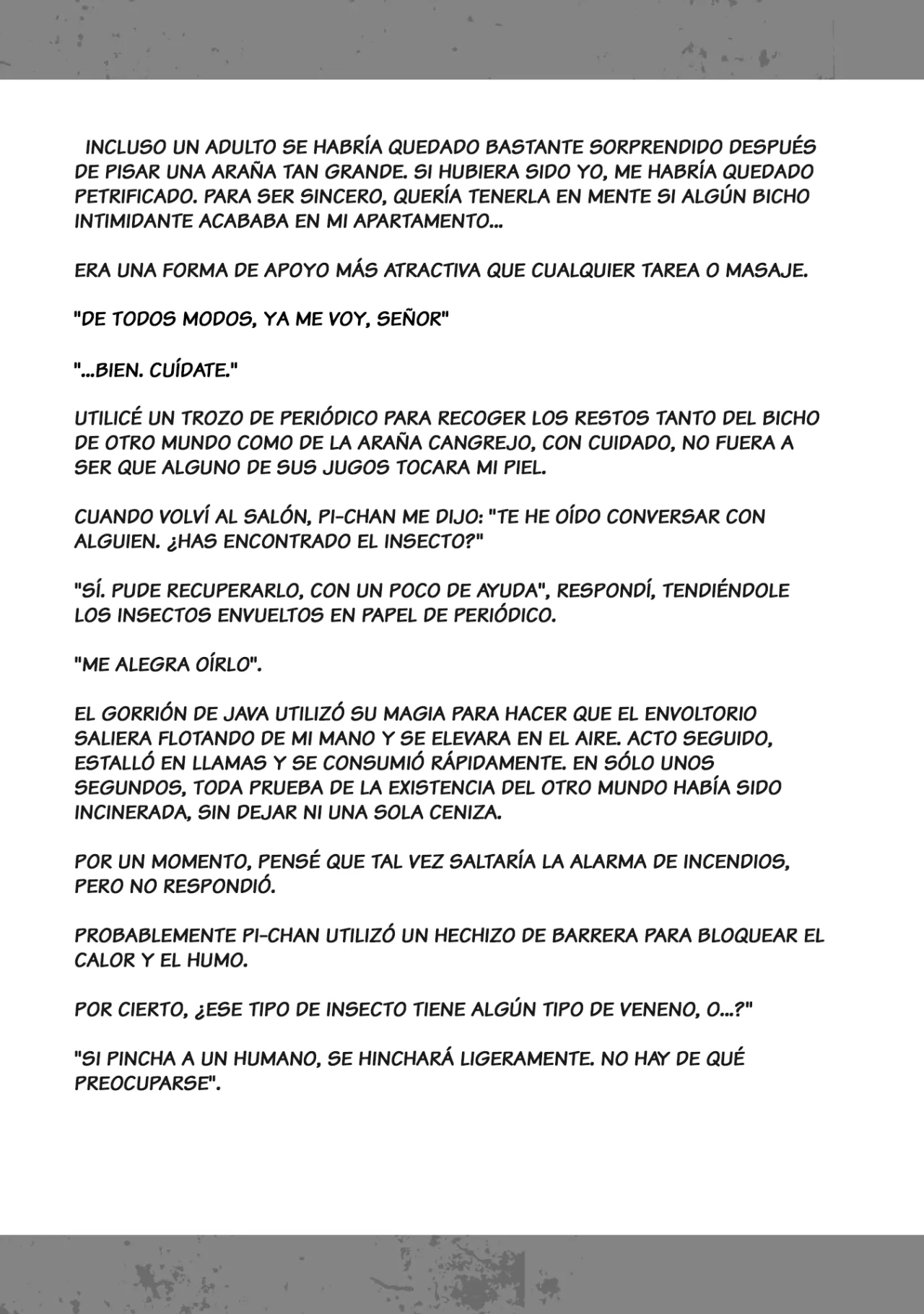 INCLUSO UN ADULTO SE HABRÍA QUEDADO BASTANTE SORPRENDIDO DESPUÉS DE PISAR UNA ARAÑA TAN GRANDE. SI HUBIERA SIDO YO, ME HABRÍA QUEDADO PETRIFICADO. PARA SER SINCERO, QUERÍA TENERLA EN MENTE SI ALGÚN BICHO INTIMIDANTE ACABABA EN MI APARTAMENTO...

ERA UNA FORMA DE APOYO MÁS ATRACTIVA QUE CUALQUIER TAREA O MASAJE.

"DE TODOS MODOS, YA ME VOY, SEÑOR"

"...BIEN. CUÍDATE."

UTILICÉ UN TROZO DE PERIÓDICO PARA RECOGER LOS RESTOS TANTO DEL BICHO DE OTRO MUNDO COMO DE LA ARAÑA CANGREJO, CON CUIDADO, NO FUERA A SER QUE ALGUNO DE SUS JUGOS TOCARA MI PIEL.

CUANDO VOLVÍ AL SALÓN, PI-CHAN ME DIJO: "TE HE OÍDO CONVERSAR CON ALGUIEN. ¿HAS ENCONTRADO EL INSECTO?"

"SÍ. PUDE RECUPERARLO, CON UN POCO DE AYUDA", RESPONDÍ, TENDIÉNDOLE LOS INSECTOS ENVUELTOS EN PAPEL DE PERIÓDICO.

"ME ALEGRA OÍRLO".

EL GORRIÓN DE JAVA UTILIZÓ SU MAGIA PARA HACER QUE EL ENVOLTORIO SALIERA FLOTANDO DE MI MANO Y SE ELEVARA EN EL AIRE. ACTO SEGUIDO, ESTALLÓ EN LLAMAS Y SE CONSUMIÓ RÁPIDAMENTE. EN SÓLO UNOS SEGUNDOS, TODA PRUEBA DE LA EXISTENCIA DEL OTRO MUNDO HABÍA SIDO INCINERADA, SIN DEJAR NI UNA SOLA CENIZA.

POR UN MOMENTO, PENSÉ QUE TAL VEZ SALTARÍA LA ALARMA DE INCENDIOS, PERO NO RESPONDIÓ.

PROBABLEMENTE PI-CHAN UTILIZÓ UN HECHIZO DE BARRERA PARA BLOQUEAR EL CALOR Y EL HUMO.

POR CIERTO, ¿ESE TIPO DE INSECTO TIENE ALGÚN TIPO DE VENENO, O...?"

"SI PINCHA A UN HUMANO, SE HINCHARÁ LIGERAMENTE. NO HAY DE QUÉ PREOCUPARSE".